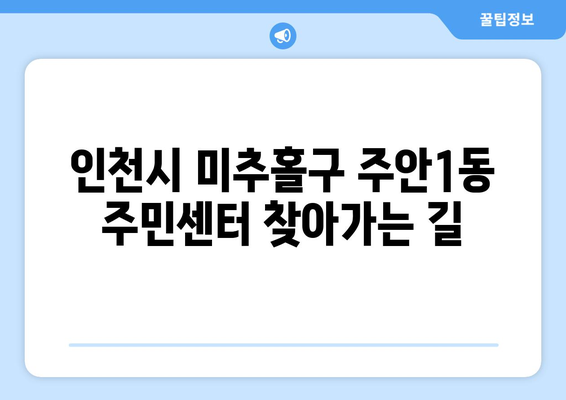 꿀팁정보

인천시 미추홀구 주안1동 주민센터 찾아가는 길